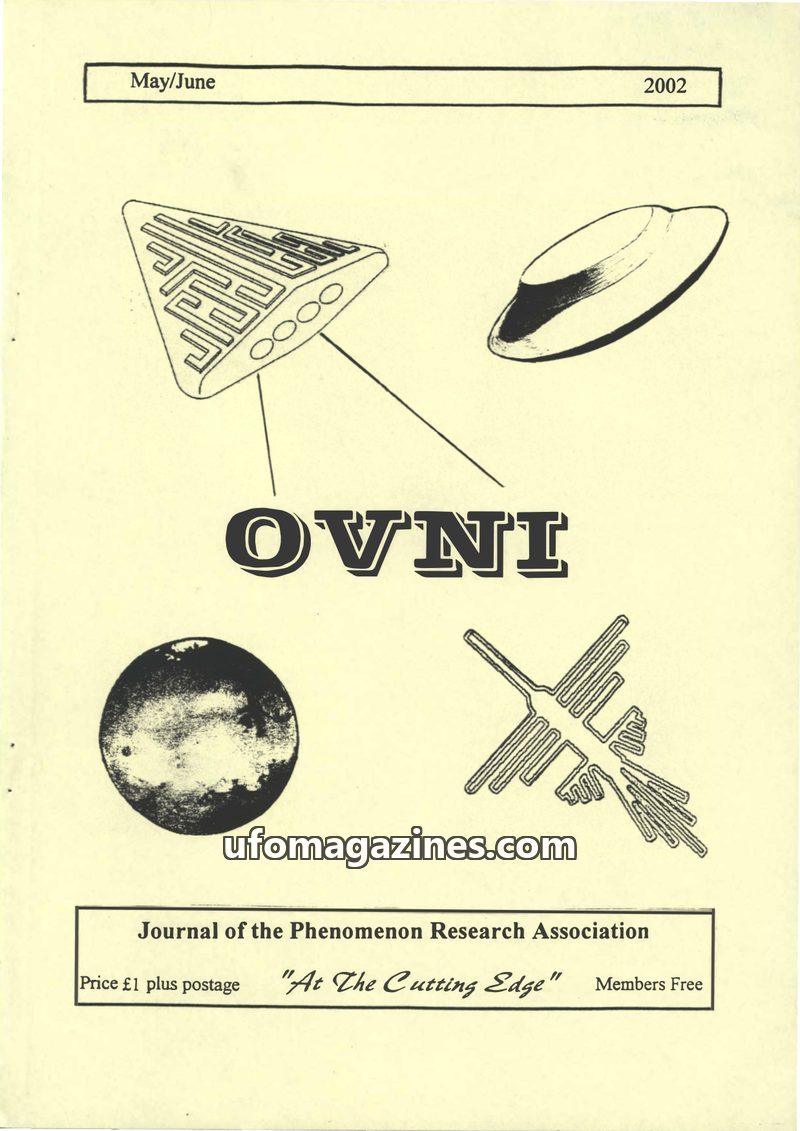 May/June 2002

OVNI

Journal of the Phenomenon Research Association

Price £1 plus postage "At The Cutting Edge" Members Free

ufomagazines.com